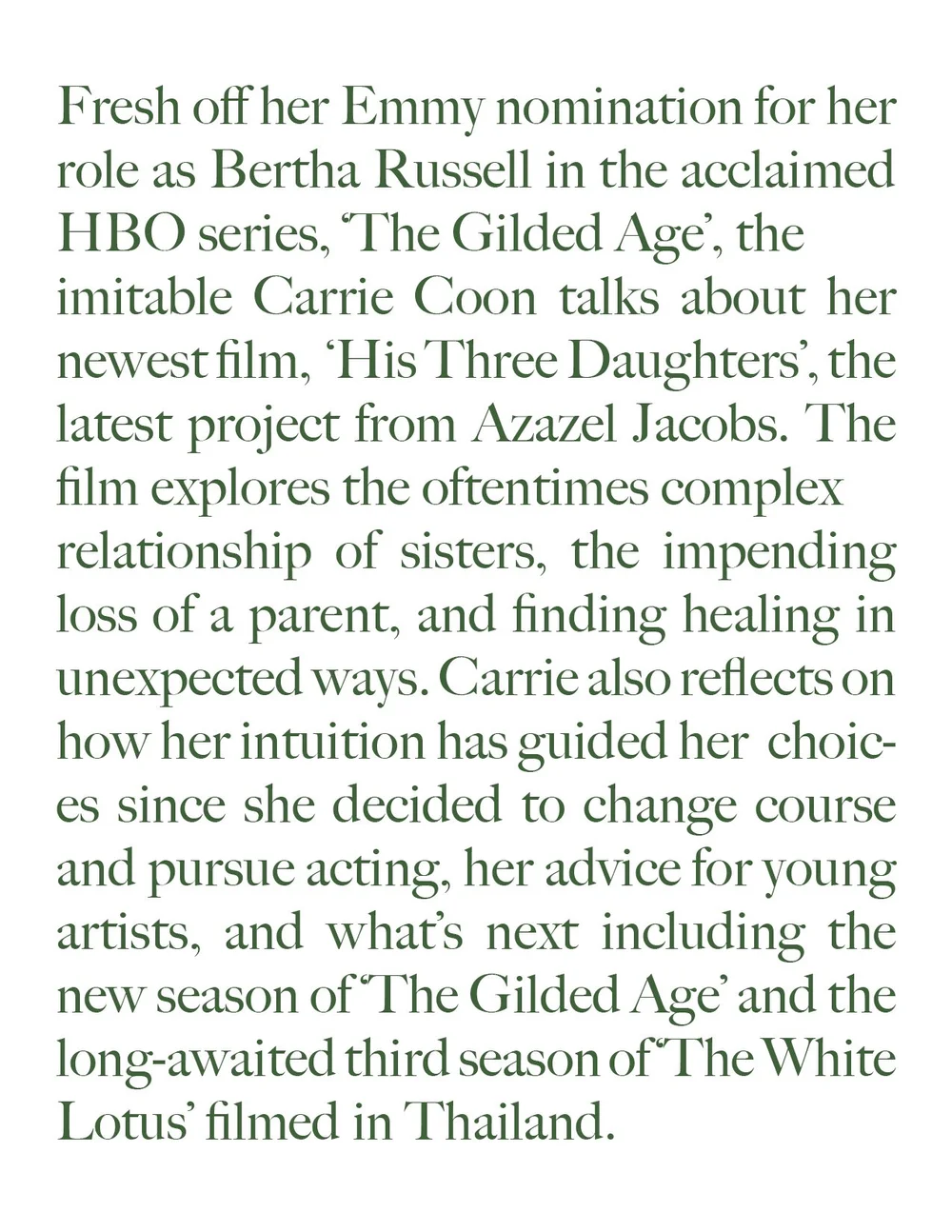 Fresh off her Emmy nomination for her role as Bertha Russell in the acclaimed HBO series, 'The Gilded Age', the imitable Carrie Coon talks about her newest film, 'His Three Daughters', the latest project from Azazel Jacobs. The film explores the oftentimes complex relationship of sisters, the impending loss of a parent, and finding healing in unexpected ways. Carrie also reflects on how her intuition has guided her choices since she decided to change course and pursue acting, her advice for young artists, and what's next including the new season of 'The Gilded Age' and the long-awaited third season of 'The White Lotus' filmed in Thailand.